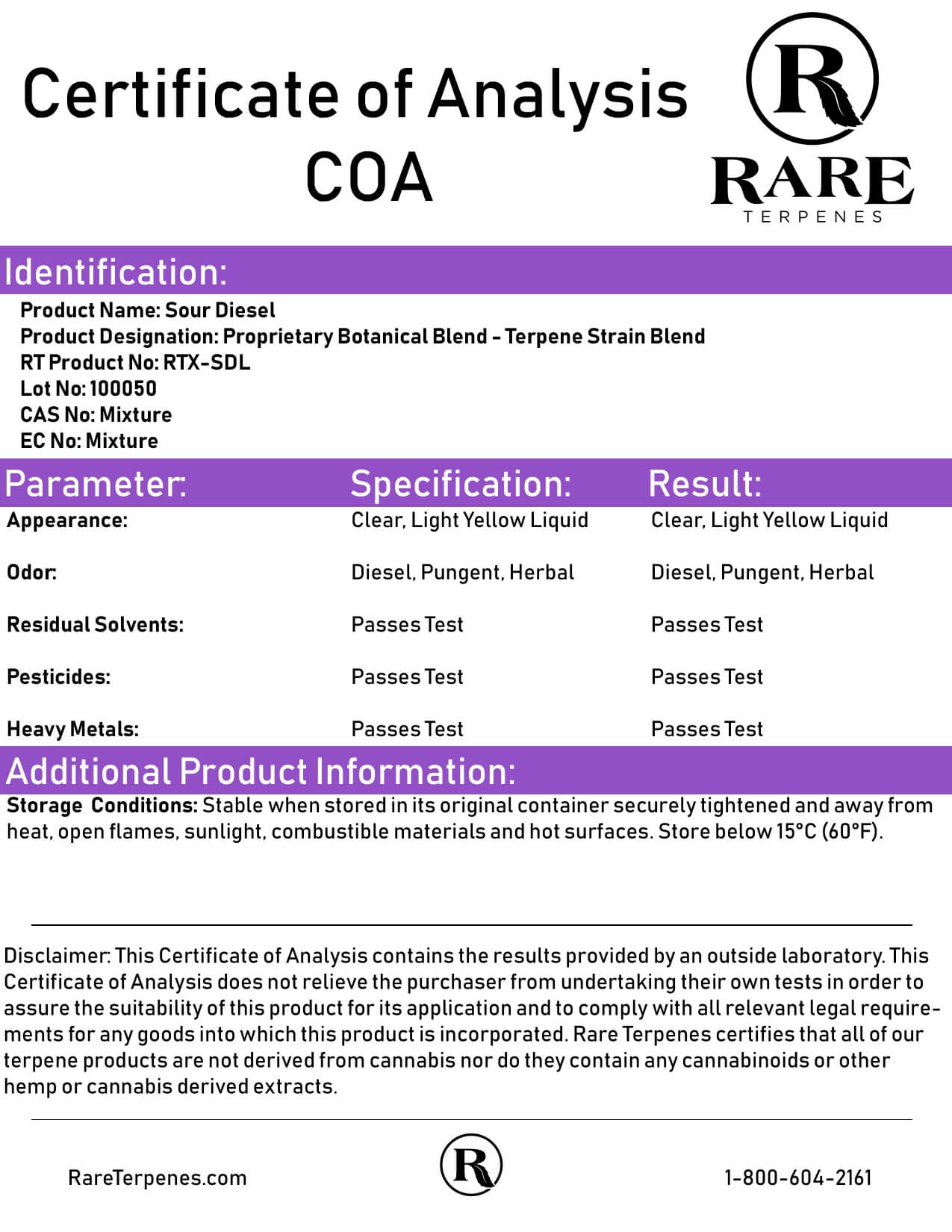 Certificate of Analysis
COA

R
RARE
TERPENES

Identification:

Product Name: Sour Diesel
Product Designation: Proprietary Botanical Blend - Terpene Strain Blend
RT Product No: RTX-SDL
Lot No: 100050
CAS No: Mixture
EC No: Mixture

| Parameter: | Specification: | Result: |
|---|---|---|
| Appearance: | Clear, Light Yellow Liquid | Clear, Light Yellow Liquid |
| Odor: | Diesel, Pungent, Herbal | Diesel, Pungent, Herbal |
| Residual Solvents: | Passes Test | Passes Test |
| Pesticides: | Passes Test | Passes Test |
| Heavy Metals: | Passes Test | Passes Test |

Additional Product Information:

Storage Conditions: Stable when stored in its original container securely tightened and away from heat, open flames, sunlight, combustible materials and hot surfaces. Store below 15°C (60°F).

Disclaimer: This Certificate of Analysis contains the results provided by an outside laboratory. This Certificate of Analysis does not relieve the purchaser from undertaking their own tests in order to assure the suitability of this product for its application and to comply with all relevant legal requirements for any goods into which this product is incorporated. Rare Terpenes certifies that all of our terpene products are not derived from cannabis nor do they contain any cannabinoids or other hemp or cannabis derived extracts.

RareTerpenes.com

R

1-800-604-2161